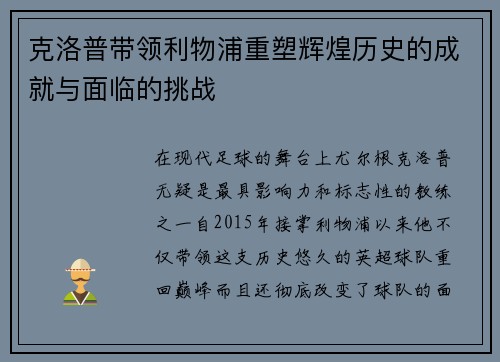 克洛普带领利物浦重塑辉煌历史的成就与面临的挑战

在现代足球的舞台上尤尔根克洛普无疑是最具影响力和标志性的教练之一自2015年接掌利物浦以来他不仅带领这支历史悠久的英超球队重回巅峰而且还彻底改变了球队的面